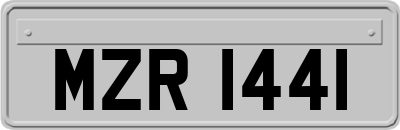 MZR 1441